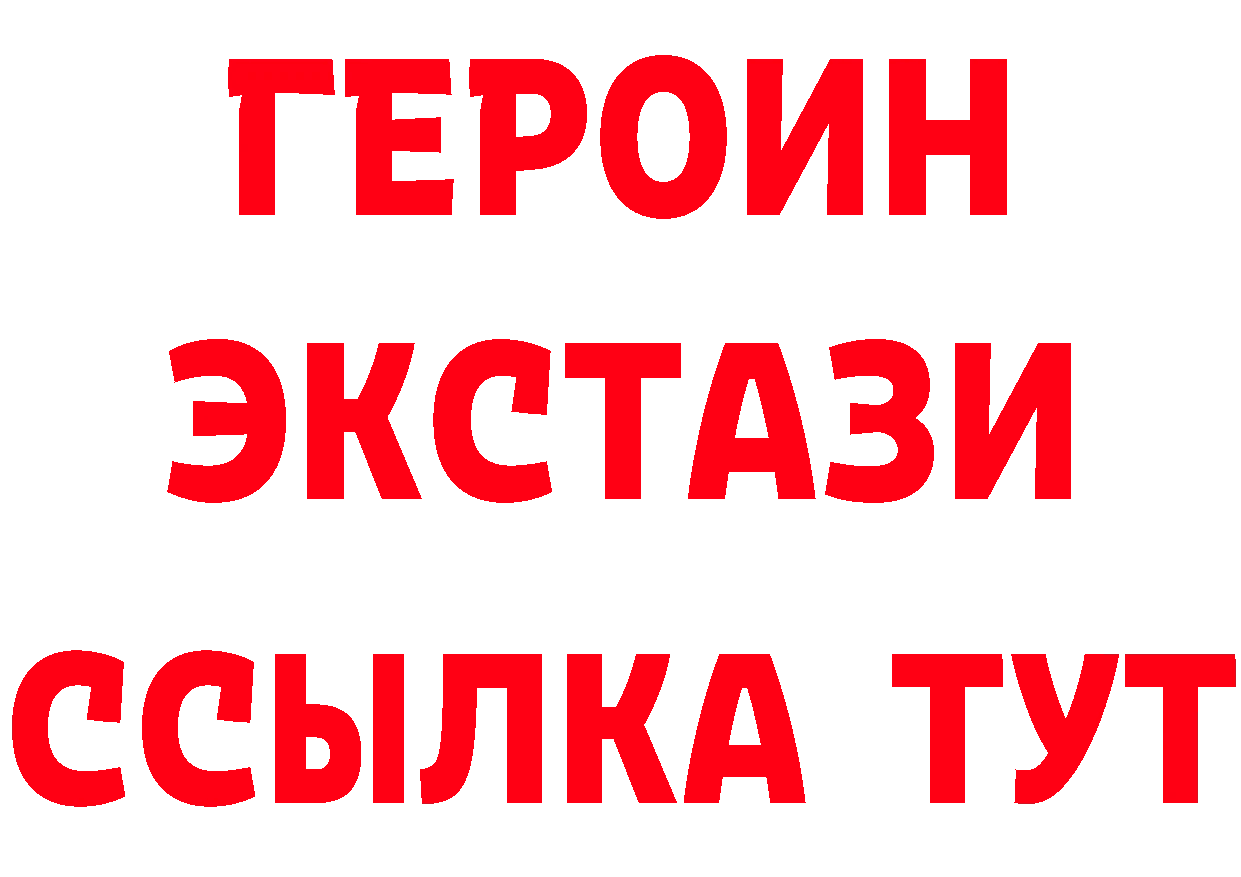 ГЕРОИН
ЭКСТАЗИ
ССЫЛКА ТУТ